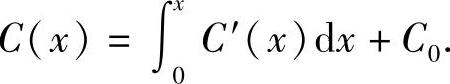 $C(x) = \int_0^x C'(x)\mathrm{d}x + C_0.$